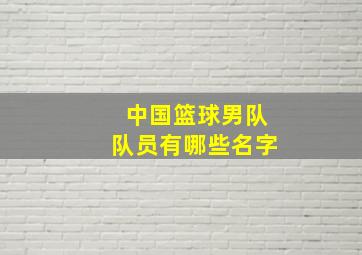 中国篮球男队
队员有哪些名字